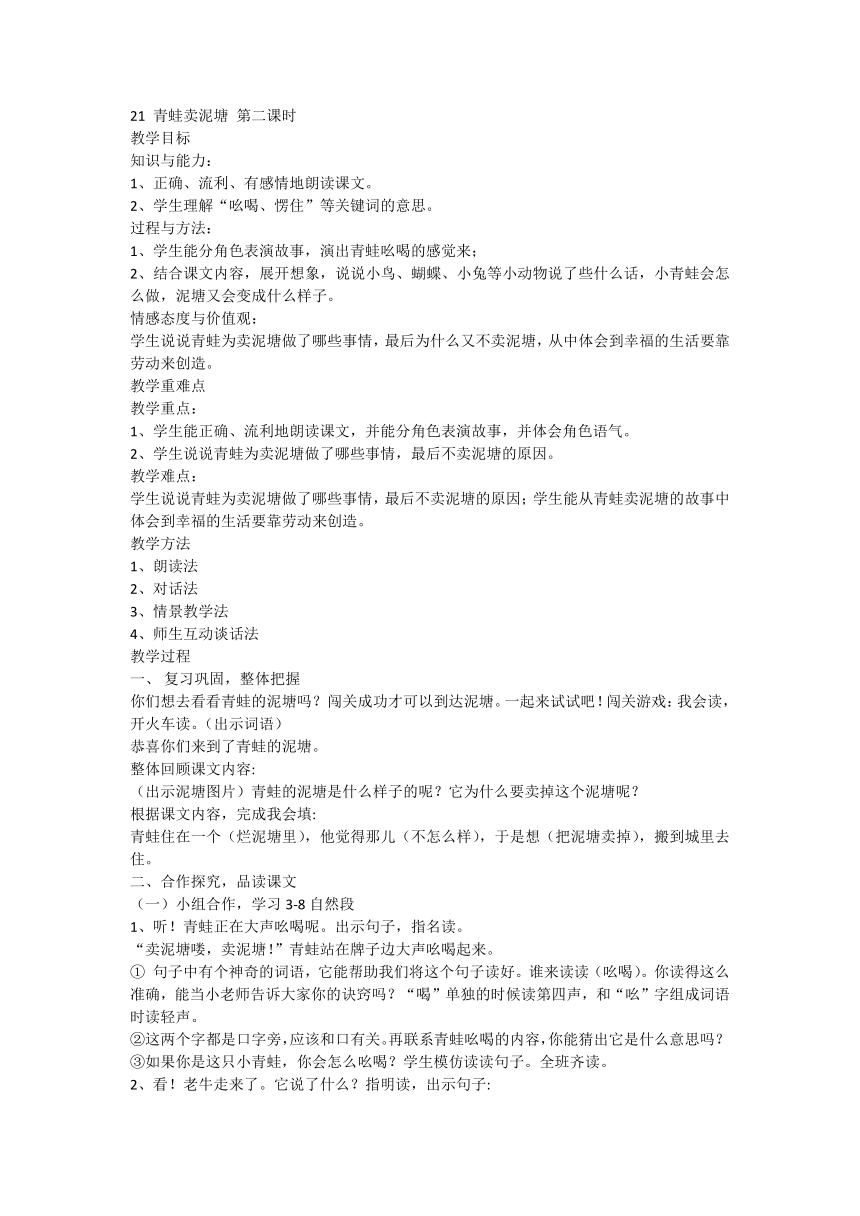 21 青蛙卖泥塘 第二课时
教学目标
知识与能力：
1、正确、流利、有感情地朗读课文。
2、学生理解“吆喝、愣住”等关键词的意思。
过程与方法：
1、学生能分角色表演故事，演出青蛙吆喝的感觉来；
2、结合课文内容，展开想象，说说小鸟、蝴蝶、小兔等小动物说了些什么话，小青蛙会怎么做，泥塘又会变成什么样子。
情感态度与价值观：
学生说说青蛙为卖泥塘做了哪些事情，最后为什么又不卖泥塘，从中体会到幸福的生活要靠劳动来创造。
教学重难点
教学重点：
1、学生能正确、流利地朗读课文，并能分角色表演故事，并体会角色语气。
2、学生说说青蛙为卖泥塘做了哪些事情，最后不卖泥塘的原因。
教学难点：
学生说说青蛙为卖泥塘做了哪些事情，最后不卖泥塘的原因；学生能从青蛙卖泥塘的故事中体会到幸福的生活要靠劳动来创造。
教学方法
1、朗读法
2、对话法
3、情景教学法
4、师生互动谈话法
教学过程
一、 复习巩固，整体把握
你们想去看看青蛙的泥塘吗？闯关成功才可以到达泥塘。一起来试试吧！闯关游戏：我会读，开火车读。（出示词语）
恭喜你们来到了青蛙的泥塘。
整体回顾课文内容:
（出示泥塘图片）青蛙的泥塘是什么样子的呢？它为什么要卖掉这个泥塘呢？
根据课文内容，完成我会填:
青蛙住在一个（烂泥塘里），他觉得那儿（不怎么样），于是想（把泥塘卖掉），搬到城里去住。
二、合作探究，品读课文
（一）小组合作，学习 3-8 自然段
1、听！青蛙正在大声吆喝呢。出示句子，指名读。
“卖泥塘喽，卖泥塘！”青蛙站在牌子边大声吆喝起来。
① 句子中有个神奇的词语，它能帮助我们将这个句子读好。谁来读读（吆喝）。你读得这么准确，能当小老师告诉大家你的诀窍吗？“喝”单独的时候读第四声，和“吆”字组成词语时读轻声。
②这两个字都是口字旁，应该和口有关。再联系青蛙吆喝的内容，你能猜出它是什么意思吗？
③如果你是这只小青蛙，你会怎么吆喝？学生模仿读读句子。全班齐读。
2、看！老牛走来了。它说了什么？指明读，出示句子: